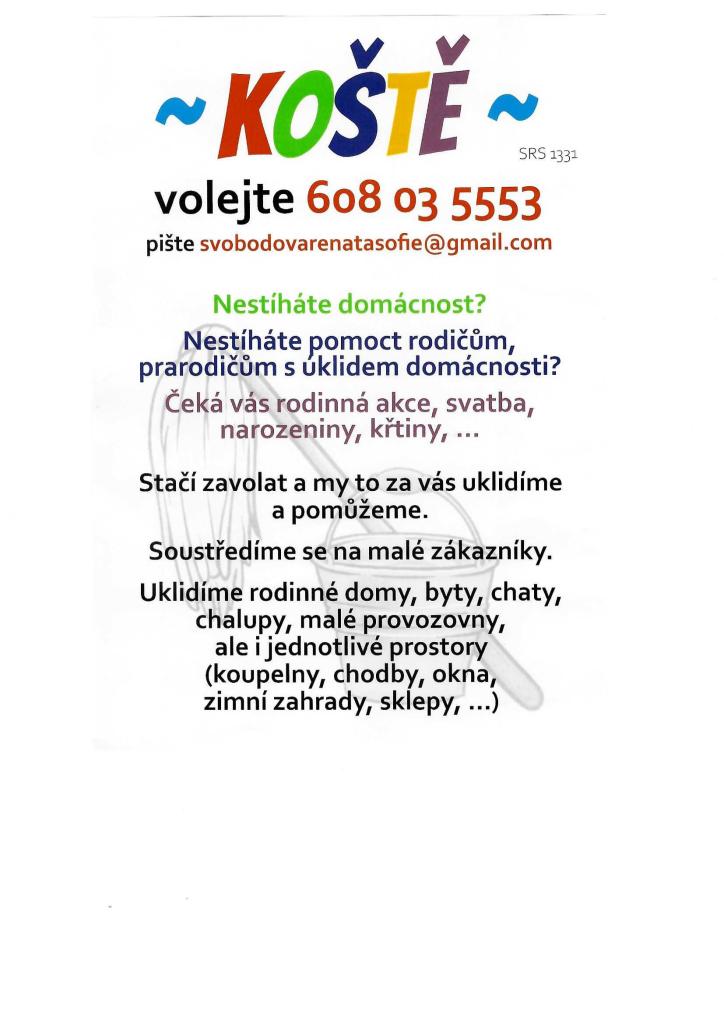 ~ KOŠTĚ ~

SRS 1331

volejte 608 03 5553

pište svobodovarenatasofie@gmail.com

Nestíháte domácnost?

Nestíháte pomoct rodičům, prarodičům s úklidem domácnosti?

Čeká vás rodinná akce, svatba, narozeniny, křtiny, ...

Stačí zavolat a my to za vás uklidíme a pomůžeme.

Soustředíme se na malé zákazníky.

Uklidíme rodinné domy, byty, chaty, chalupy, malé provozovny, ale i jednotlivé prostory (koupelny, chodby, okna, zimní zahrady, sklepy, ...)